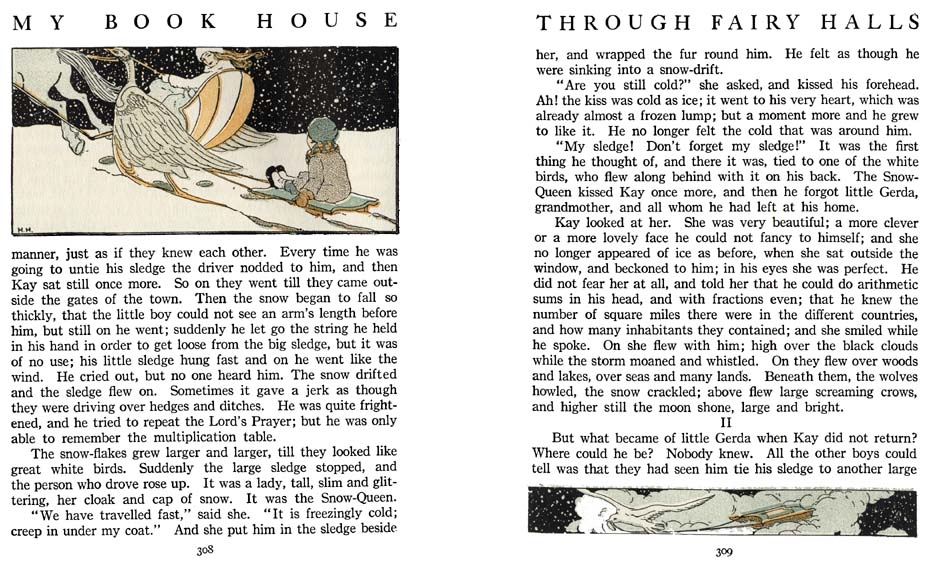 MY BOOK HOUSE

H.H.

manner, just as if they knew each other. Every time he was going to untie his sledge the driver nodded to him, and then Kay sat still once more. So on they went till they came outside the gates of the town. Then the snow began to fall so thickly, that the little boy could not see an arm's length before him, but still on he went; suddenly he let go the string he held in his hand in order to get loose from the big sledge, but it was of no use; his little sledge hung fast and on he went like the wind. He cried out, but no one heard him. The snow drifted and the sledge flew on. Sometimes it gave a jerk as though they were driving over hedges and ditches. He was quite frightened, and he tried to repeat the Lord's Prayer; but he was only able to remember the multiplication table.

The snow-flakes grew larger and larger, till they looked like great white birds. Suddenly the large sledge stopped, and the person who drove rose up. It was a lady, tall, slim and glittering, her cloak and cap of snow. It was the Snow-Queen.

"We have travelled fast," said she. "It is freezingly cold; creep in under my coat." And she put him in the sledge beside

308

THROUGH FAIRY HALLS

her, and wrapped the fur round him. He felt as though he were sinking into a snow-drift.

"Are you still cold?" she asked, and kissed his forehead. Ah! the kiss was cold as ice; it went to his very heart, which was already almost a frozen lump; but a moment more and he grew to like it. He no longer felt the cold that was around him.

"My sledge! Don't forget my sledge!" It was the first thing he thought of, and there it was, tied to one of the white birds, who flew along behind with it on his back. The Snow-Queen kissed Kay once more, and then he forgot little Gerda, grandmother, and all whom he had left at his home.

Kay looked at her. She was very beautiful; a more clever or a more lovely face he could not fancy to himself; and she no longer appeared of ice as before, when she sat outside the window, and beckoned to him; in his eyes she was perfect. He did not fear her at all, and told her that he could do arithmetic sums in his head, and with fractions even; that he knew the number of square miles there were in the different countries, and how many inhabitants they contained; and she smiled while he spoke. On she flew with him; high over the black clouds while the storm moaned and whistled. On they flew over woods and lakes, over seas and many lands. Beneath them, the wolves howled, the snow crackled; above flew large screaming crows, and higher still the moon shone, large and bright.

II

But what became of little Gerda when Kay did not return? Where could he be? Nobody knew. All the other boys could tell was that they had seen him tie his sledge to another large

309